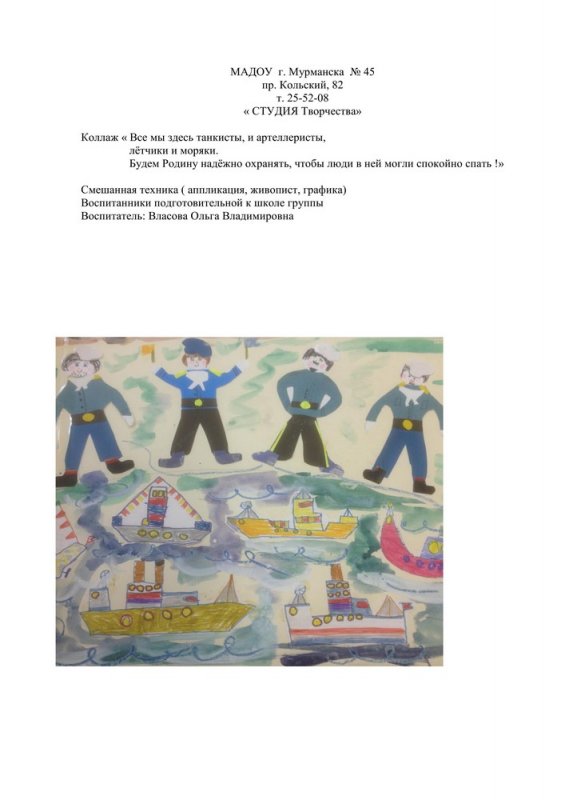 МАДОУ г. Мурманска № 45
пр. Кольский, 82
т. 25-52-08
« СТУДИЯ Творчества»

Коллаж « Все мы здесь танкисты, и артеллеристы,
лётчики и моряки.
Будем Родину надёжно охранять, чтобы люди в ней могли спокойно спать !»

Смешанная техника ( аппликация, живопист, графика)
Воспитанники подготовительной к школе группы
Воспитатель: Власова Ольга Владимировна